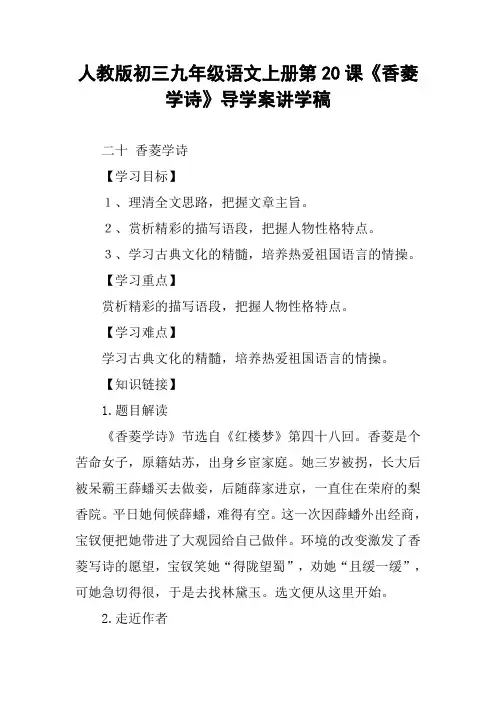 人教版初三九年级语文上册第20课《香菱学诗》导学案讲学稿

二十 香菱学诗

【学习目标】

1、理清全文思路，把握文章主旨。

2、赏析精彩的描写语段，把握人物性格特点。

3、学习古典文化的精髓，培养热爱祖国语言的情操。

【学习重点】

赏析精彩的描写语段，把握人物性格特点。

【学习难点】

学习古典文化的精髓，培养热爱祖国语言的情操。

【知识链接】

1.题目解读

《香菱学诗》节选自《红楼梦》第四十八回。香菱是个苦命女子，原籍姑苏，出身乡宦家庭。她三岁被拐，长大后被呆霸王薛蟠买去做妾，后随薛家进京，一直住在荣府的梨香院。平日她伺候薛蟠，难得有空。这一次因薛蟠外出经商，宝钗便把她带进了大观园给自己做伴。环境的改变激发了香菱写诗的愿望，宝钗笑她“得陇望蜀”，劝她“且缓一缓”，可她急切得很，于是去找林黛玉。选文便从这里开始。

2.走近作者